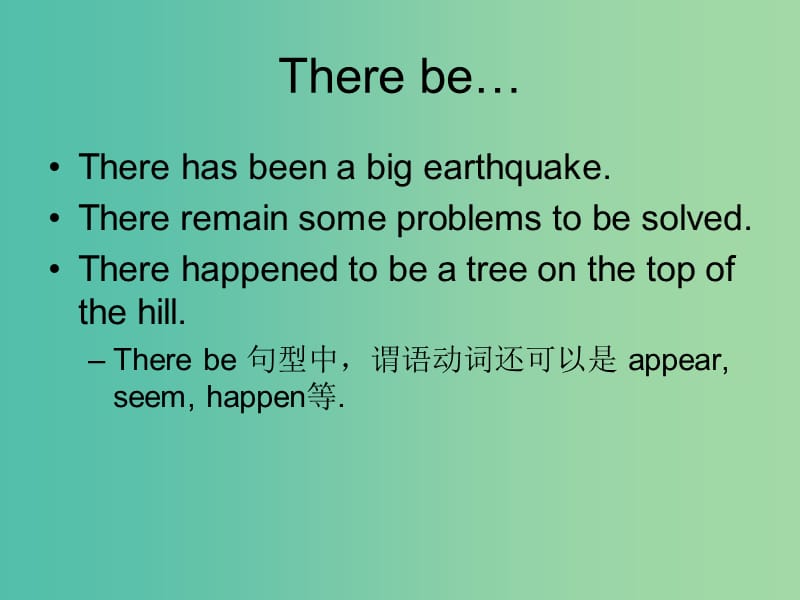 There be…

• There has been a big earthquake.
• There remain some problems to be solved.
• There happened to be a tree on the top of the hill.
– There be 句型中，谓语动词还可以是 appear, seem, happen等.